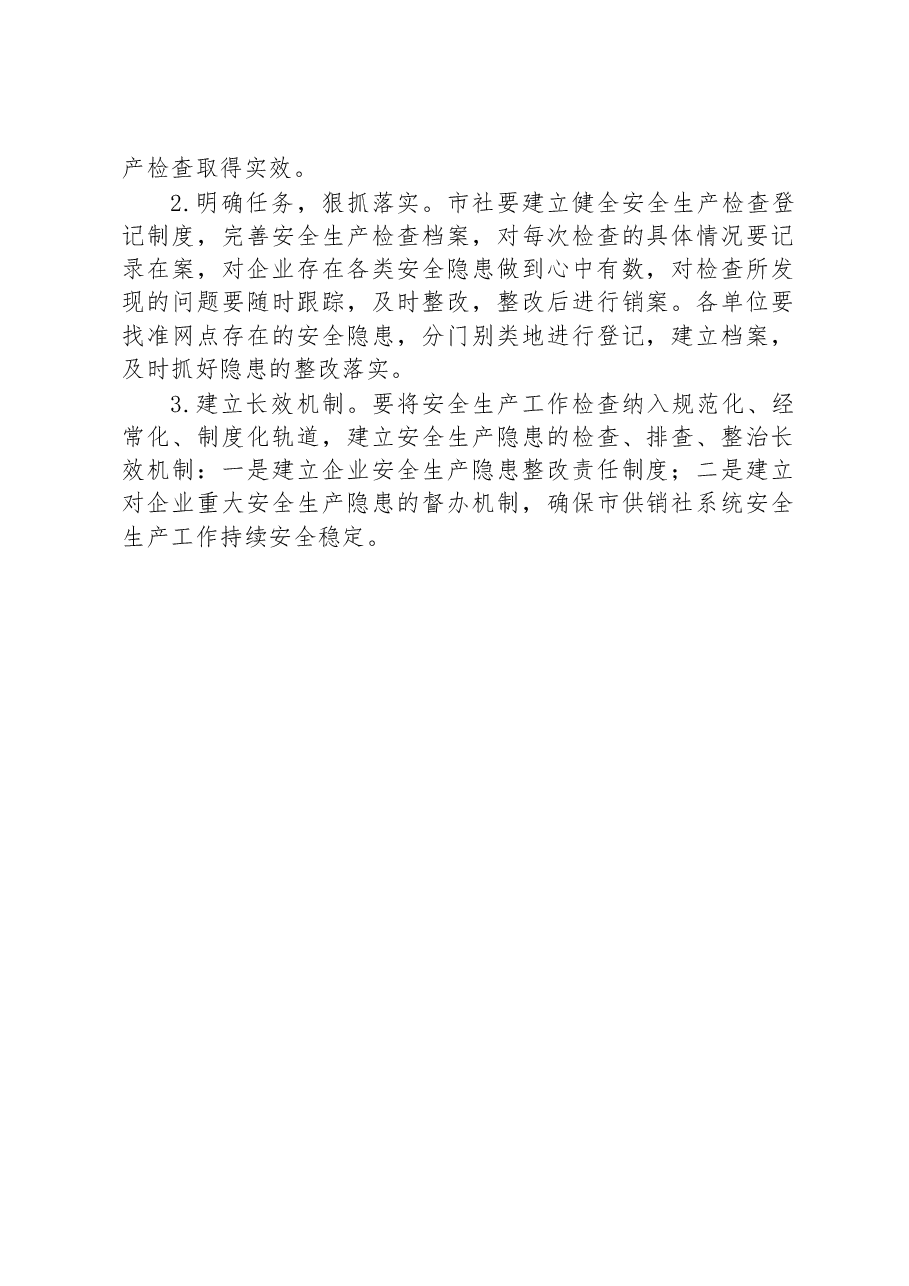 产检查取得实效。

2.明确任务，狠抓落实。市社要建立健全安全生产检查登记制度，完善安全生产检查档案，对每次检查的具体情况要记录在案，对企业存在各类安全隐患做到心中有数，对检查所发现的问题要随时跟踪，及时整改，整改后进行销案。各单位要找准网点存在的安全隐患，分门别类地进行登记，建立档案，及时抓好隐患的整改落实。

3.建立长效机制。要将安全生产工作检查纳入规范化、经常化、制度化轨道，建立安全生产隐患的检查、排查、整治长效机制：一是建立企业安全生产隐患整改责任制度；二是建立对企业重大安全生产隐患的督办机制，确保市供销社系统安全生产工作持续安全稳定。